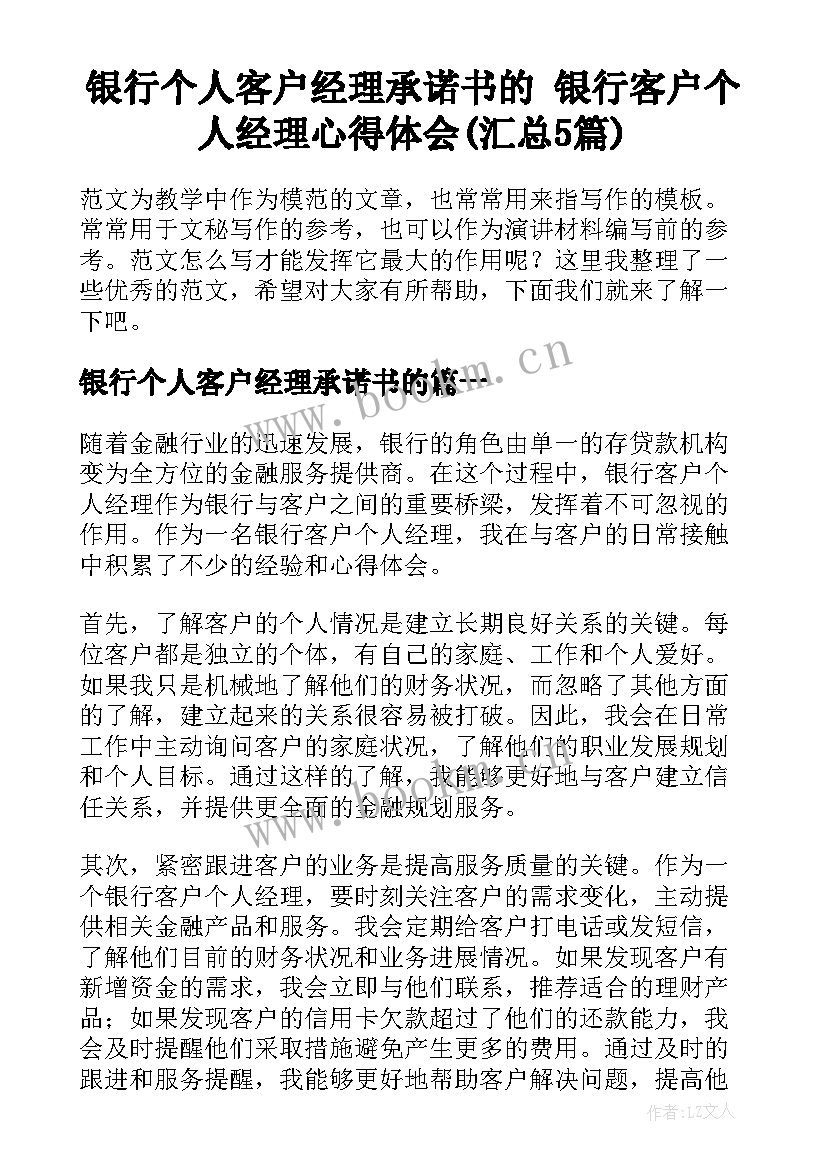 银行个人客户经理承诺书的 银行客户个人经理心得体会(汇总5篇)

范文为教学中作为模范的文章，也常常用来指写作的模板。常常用于文秘写作的参考，也可以作为演讲材料编写前的参考。范文怎么写才能发挥它最大的作用呢？这里我整理了一些优秀的范文，希望对大家有所帮助，下面我们就来了解一下吧。

银行个人客户经理承诺书的篇一

www.bookm.cn

随着金融行业的迅速发展，银行的角色由单一的存贷款机构变为全方位的金融服务提供商。在这个过程中，银行客户个人经理作为银行与客户之间的重要桥梁，发挥着不可忽视的作用。作为一名银行客户个人经理，我在与客户的日常接触中积累了不少的经验和心得体会。

首先，了解客户的个人情况是建立长期良好关系的关键。每位客户都是独立的个体，有自己的家庭、工作和个人爱好。如果我只是机械地了解他们的财务状况，而忽略了其他方面的了解，建立起来的关系很容易被打破。因此，我会在日常工作中主动询问客户的家庭状况，了解他们的职业发展规划和个人目标。通过这样的了解，我能够更好地与客户建立信任关系，并提供更全面的金融规划服务。

其次，紧密跟进客户的业务是提高服务质量的关键。作为一个银行客户个人经理，要时刻关注客户的需求变化，主动提供相关金融产品和服务。我会定期给客户打电话或发短信，了解他们目前的财务状况和业务进展情况。如果发现客户有新增资金的需求，我会立即与他们联系，推荐适合的理财产品；如果发现客户的信用卡欠款超过了他们的还款能力，我会及时提醒他们采取措施避免产生更多的费用。通过及时的跟进和服务提醒，我能够更好地帮助客户解决问题，提高他

作者：LZ文人